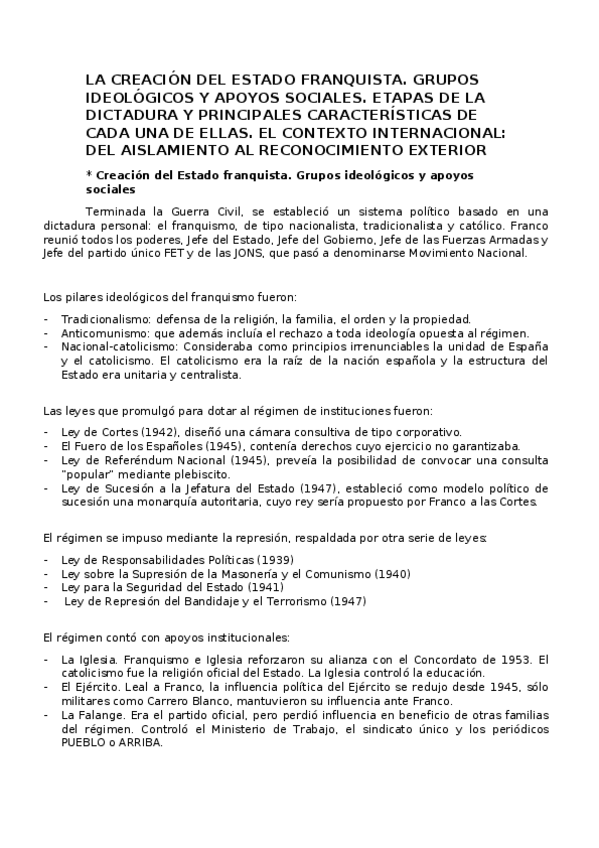 LA CREACIÓN DEL ESTADO FRANQUISTA. GRUPOS IDEOLÓGICOS Y APOYOS SOCIALES. ETAPAS DE LA DICTADURA Y PRINCIPALES CARACTERÍSTICAS DE CADA UNA DE ELLAS. EL CONTEXTO INTERNACIONAL: DEL AISLAMIENTO AL RECONOCIMIENTO EXTERIOR

* Creación del Estado franquista. Grupos ideológicos y apoyos sociales

Terminada la Guerra Civil, se estableció un sistema político basado en una dictadura personal: el franquismo, de tipo nacionalista, tradicionalista y católico. Franco reunió todos los poderes, Jefe del Estado, Jefe del Gobierno, Jefe de las Fuerzas Armadas y Jefe del partido único FET y de las JONS, que pasó a denominarse Movimiento Nacional.

Los pilares ideológicos del franquismo fueron:

- Tradicionalismo: defensa de la religión, la familia, el orden y la propiedad.
- Anticomunismo: que además incluía el rechazo a toda ideología opuesta al régimen.
- Nacional-catolicismo: Consideraba como principios irrenunciables la unidad de España y el catolicismo. El catolicismo era la raíz de la nación española y la estructura del Estado era unitaria y centralista.

Las leyes que promulgó para dotar al régimen de instituciones fueron:

- Ley de Cortes (1942), diseñó una cámara consultiva de tipo corporativo.
- El Fuero de los Españoles (1945), contenía derechos cuyo ejercicio no garantizaba.
- Ley de Referéndum Nacional (1945), preveía la posibilidad de convocar una consulta "popular" mediante plebiscito.
- Ley de Sucesión a la Jefatura del Estado (1947), estableció como modelo político de sucesión una monarquía autoritaria, cuyo rey sería propuesto por Franco a las Cortes.

El régimen se impuso mediante la represión, respaldada por otra serie de leyes:

- Ley de Responsabilidades Políticas (1939)
- Ley sobre la Supresión de la Masonería y el Comunismo (1940)
- Ley para la Seguridad del Estado (1941)
- Ley de Represión del Bandidaje y el Terrorismo (1947)

El régimen contó con apoyos institucionales:

- La Iglesia. Franquismo e Iglesia reforzaron su alianza con el Concordato de 1953. El catolicismo fue la religión oficial del Estado. La Iglesia controló la educación.
- El Ejército. Leal a Franco, la influencia política del Ejército se redujo desde 1945, sólo militares como Carrero Blanco, mantuvieron su influencia ante Franco.
- La Falange. Era el partido oficial, pero perdió influencia en beneficio de otras familias del régimen. Controló el Ministerio de Trabajo, el sindicato único y los periódicos PUEBLO o ARRIBA.